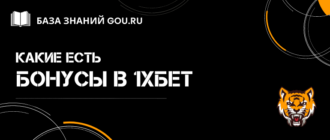 БАЗА ЗНАНИЙ GOU.RU

КАКИЕ ЕСТЬ
БОНУСЫ В 1ХБЕТ